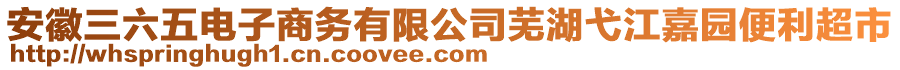 安徽三六五电子商务有限公司芜湖弋江嘉园便利超市
http://whspringhugh1.cn.coovee.com